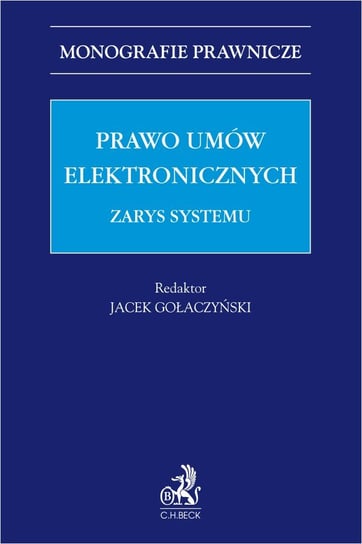 MONOGRAFIE PRAWNICZE

PRAWO UMÓW ELEKTRONICZNYCH

ZARYS SYSTEMU

Redaktor
JACEK GOŁACZYŃSKI

B

C.H.BECK